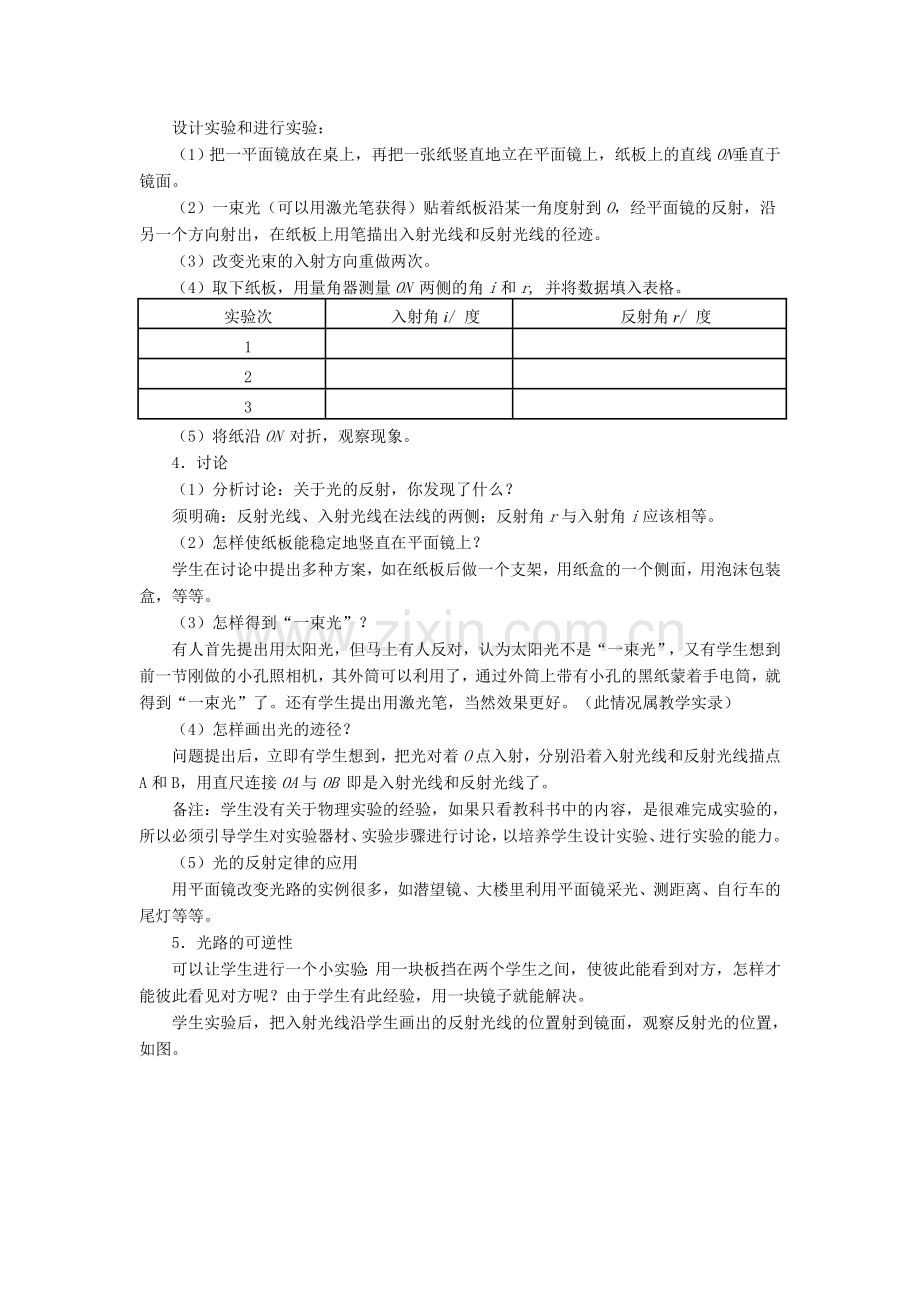 设计实验和进行实验：

（1）把一平面镜放在桌上，再把一张纸竖直地立在平面镜上，纸板上的直线ON垂直于镜面。

（2）一束光（可以用激光笔获得）贴着纸板沿某一角度射到O，经平面镜的反射，沿另一个方向射出，在纸板上用笔描出入射光线和反射光线的径迹。

（3）改变光束的入射方向重做两次。

（4）取下纸板，用量角器测量ON两侧的角i和r，并将数据填入表格。

| 实验次 | 入射角i/度 | 反射角r/度 |
|---|---|---|
| 1 | | |
| 2 | | |
| 3 | | |

（5）将纸沿ON对折，观察现象。

4．讨论

（1）分析讨论：关于光的反射，你发现了什么？

须明确：反射光线、入射光线在法线的两侧；反射角r与入射角i应该相等。

（2）怎样使纸板能稳定地竖直在平面镜上？

学生在讨论中提出多种方案，如在纸板后做一个支架，用纸盒的一个侧面，用泡沫包装盒，等等。

（3）怎样得到“一束光”？

有人首先提出用太阳光，但马上有人反对，认为太阳光不是“一束光”，又有学生想到前一节刚做的小孔照相机，其外筒可以利用了，通过外筒上带有小孔的黑纸蒙着手电筒，就得到“一束光”了。还有学生提出用激光笔，当然效果更好。（此情况属教学实录）

（4）怎样画出光的迹径？

问题提出后，立即有学生想到，把光对着O点入射，分别沿着入射光线和反射光线描点A和B，用直尺连接OA与OB即是入射光线和反射光线了。

备注：学生没有关于物理实验的经验，如果只看教科书中的内容，是很难完成实验的，所以必须引导学生对实验器材、实验步骤进行讨论，以培养学生设计实验、进行实验的能力。

（5）光的反射定律的应用

用平面镜改变光路的实例很多，如潜望镜、大楼里利用平面镜采光、测距离、自行车的尾灯等等。

5．光路的可逆性

可以让学生进行一个小实验：用一块板挡在两个学生之间，使彼此能看到对方，怎样才能彼此看见对方呢？由于学生有此经验，用一块镜子就能解决。

学生实验后，把入射光线沿学生画出的反射光线的位置射到镜面，观察反射光的位置，如图。

www.zixin.com.cn